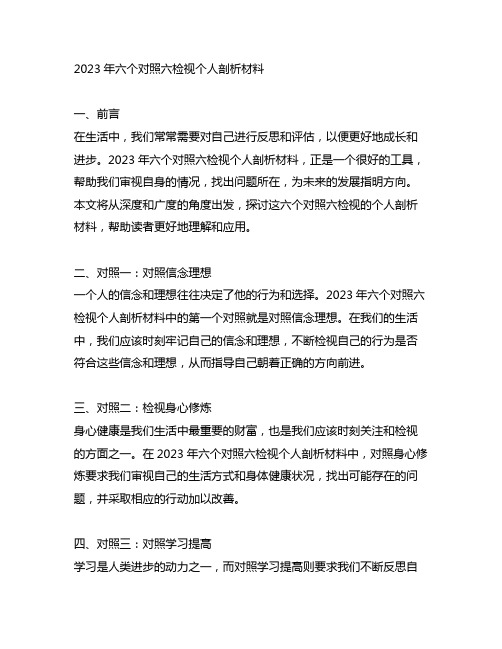 2023 年六个对照六检视个人剖析材料

一、前言
在生活中，我们常常需要对自己进行反思和评估，以便更好地成长和进步。2023 年六个对照六检视个人剖析材料，正是一个很好的工具，帮助我们审视自身的情况，找出问题所在，为未来的发展指明方向。本文将从深度和广度的角度出发，探讨这六个对照六检视的个人剖析材料，帮助读者更好地理解和应用。

二、对照一：对照信念理想
一个人的信念和理想往往决定了他的行为和选择。2023 年六个对照六检视个人剖析材料中的第一个对照就是对照信念理想。在我们的生活中，我们应该时刻牢记自己的信念和理想，不断检视自己的行为是否符合这些信念和理想，从而指导自己朝着正确的方向前进。

三、对照二：检视身心修炼
身心健康是我们生活中最重要的财富，也是我们应该时刻关注和检视的方面之一。在 2023 年六个对照六检视个人剖析材料中，对照身心修炼要求我们审视自己的生活方式和身体健康状况，找出可能存在的问题，并采取相应的行动加以改善。

四、对照三：对照学习提高
学习是人类进步的动力之一，而对照学习提高则要求我们不断反思自